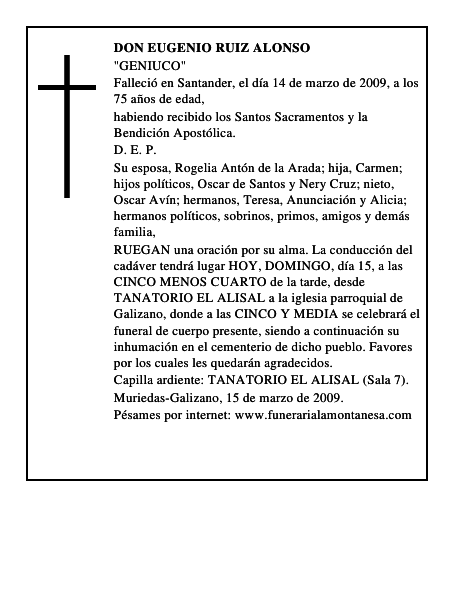 DON EUGENIO RUIZ ALONSO
"GENIUCO"
Falleció en Santander, el día 14 de marzo de 2009, a los 75 años de edad,
habiendo recibido los Santos Sacramentos y la Bendición Apostólica.
D. E. P.
Su esposa, Rogelia Antón de la Arada; hija, Carmen; hijos políticos, Oscar de Santos y Nery Cruz; nieto, Oscar Avín; hermanos, Teresa, Anunciación y Alicia; hermanos políticos, sobrinos, primos, amigos y demás familia,
RUEGAN una oración por su alma. La conducción del cadáver tendrá lugar HOY, DOMINGO, día 15, a las CINCO MENOS CUARTO de la tarde, desde TANATORIO EL ALISAL a la iglesia parroquial de Galizano, donde a las CINCO Y MEDIA se celebrará el funeral de cuerpo presente, siendo a continuación su inhumación en el cementerio de dicho pueblo. Favores por los cuales les quedarán agradecidos.
Capilla ardiente: TANATORIO EL ALISAL (Sala 7).
Muriedas-Galizano, 15 de marzo de 2009.
Pésames por internet: www.funerarialamontanesa.com